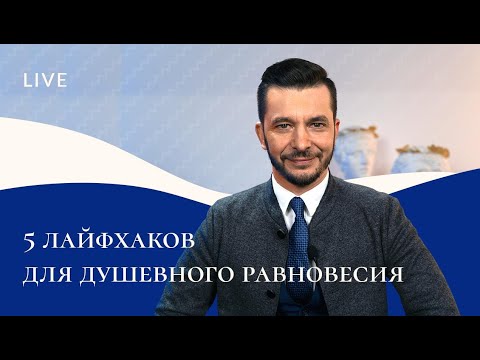 LIVE

5 ЛАЙФХАКОВ
ДЛЯ ДУШЕВНОГО РАВНОВЕСИЯ